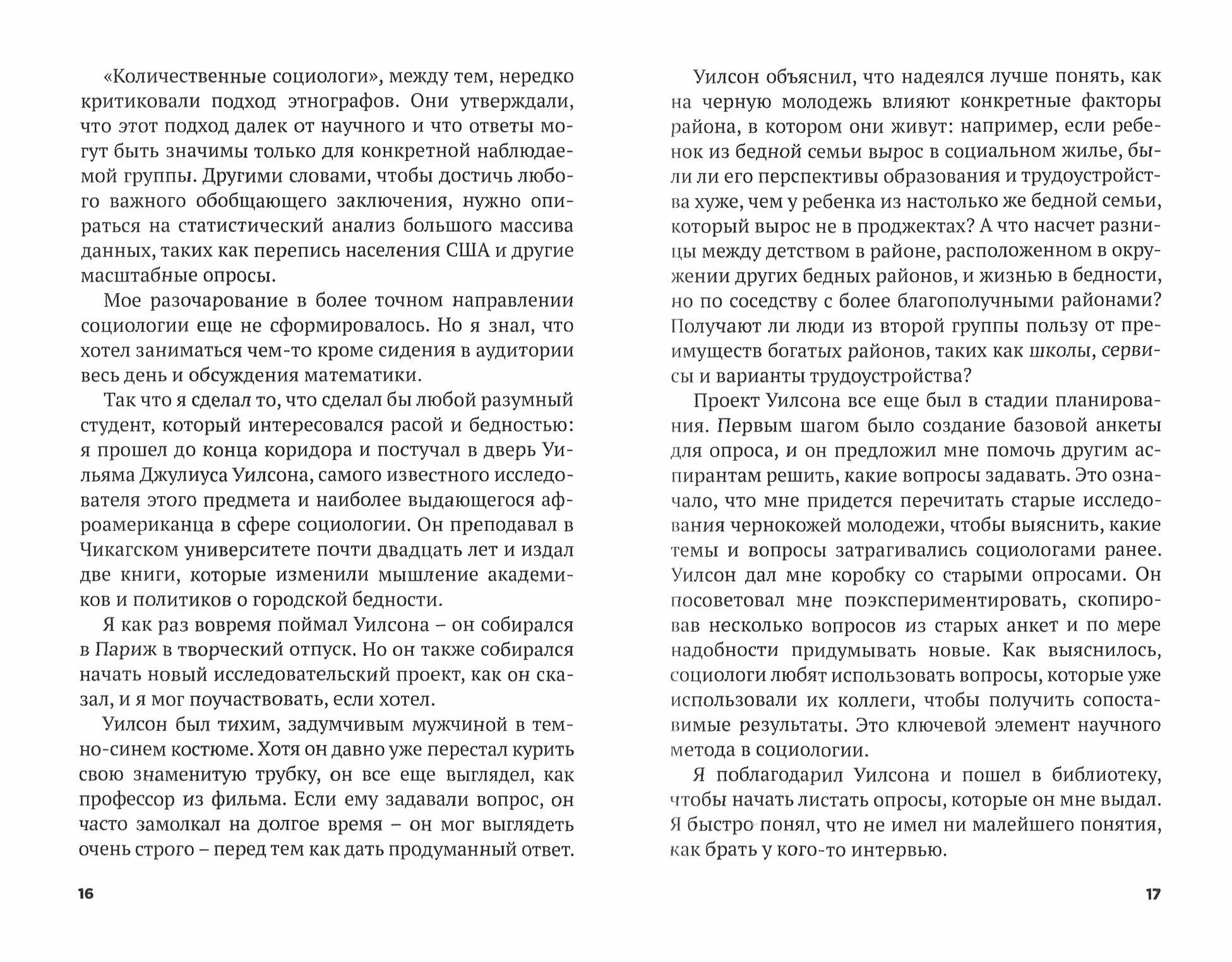 «Количественные социологи», между тем, нередко критиковали подход этнографов. Они утверждали, что этот подход далек от научного и что ответы могут быть значимы только для конкретной наблюдаемой группы. Другими словами, чтобы достичь любого важного обобщающего заключения, нужно опираться на статистический анализ большого массива данных, таких как перепись населения США и другие масштабные опросы.

Мое разочарование в более точном направлении социологии еще не сформировалось. Но я знал, что хотел заниматься чем-то кроме сидения в аудитории весь день и обсуждения математики.

Так что я сделал то, что сделал бы любой разумный студент, который интересовался расой и бедностью: я прошел до конца коридора и постучал в дверь Уильяма Джулиуса Уилсона, самого известного исследователя этого предмета и наиболее выдающегося афроамериканца в сфере социологии. Он преподавал в Чикагском университете почти двадцать лет и издал две книги, которые изменили мышление академиков и политиков о городской бедности.

Я как раз вовремя поймал Уилсона – он собирался в Париж в творческий отпуск. Но он также собирался начать новый исследовательский проект, как он сказал, и я мог поучаствовать, если хотел.

Уилсон был тихим, задумчивым мужчиной в темно-синем костюме. Хотя он давно уже перестал курить свою знаменитую трубку, он все еще выглядел, как профессор из фильма. Если ему задавали вопрос, он часто замолкал на долгое время – он мог выглядеть очень строго – перед тем как дать продуманный ответ.

16

Уилсон объяснил, что надеялся лучше понять, как на черную молодежь влияют конкретные факторы района, в котором они живут: например, если ребенок из бедной семьи вырос в социальном жилье, были ли его перспективы образования и трудоустройства хуже, чем у ребенка из настолько же бедной семьи, который вырос не в проджектах? А что насчет разницы между детством в районе, расположенном в окружении других бедных районов, и жизнью в бедности, но по соседству с более благополучными районами? Получают ли люди из второй группы пользу от преимуществ богатых районов, таких как школы, сервисы и варианты трудоустройства?

Проект Уилсона все еще был в стадии планирования. Первым шагом было создание базовой анкеты для опроса, и он предложил мне помочь другим аспирантам решить, какие вопросы задавать. Это означало, что мне придется перечитать старые исследования чернокожей молодежи, чтобы выяснить, какие темы и вопросы затрагивались социологами ранее. Уилсон дал мне коробку со старыми опросами. Он посоветовал мне поэкспериментировать, скопировав несколько вопросов из старых анкет и по мере надобности придумывать новые. Как выяснилось, социологи любят использовать вопросы, которые уже использовали их коллеги, чтобы получить сопоставимые результаты. Это ключевой элемент научного метода в социологии.

Я поблагодарил Уилсона и пошел в библиотеку, чтобы начать листать опросы, которые он мне выдал. Я быстро понял, что не имел ни малейшего понятия, как брать у кого-то интервью.

17